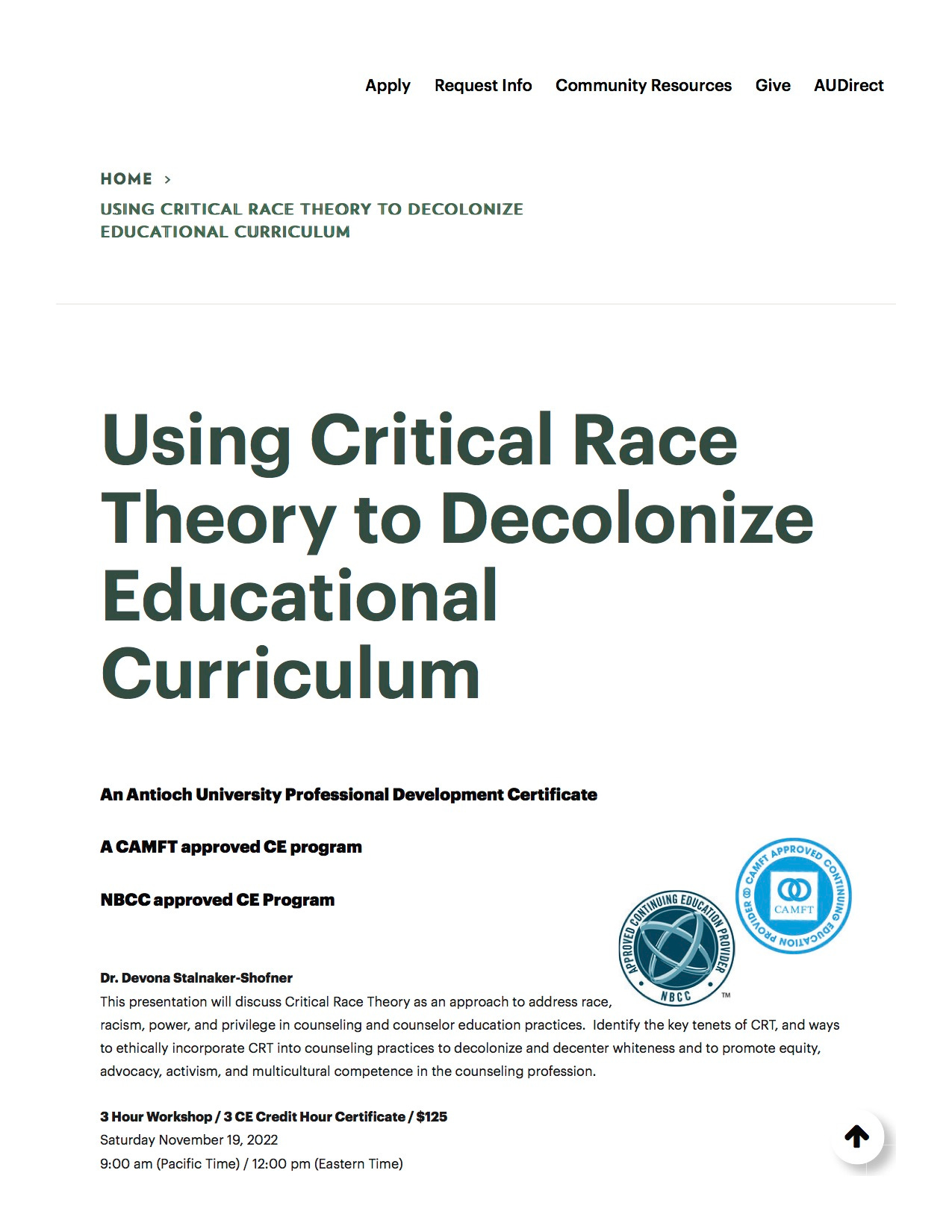 Apply Request Info Community Resources Give AUDirect

HOME >
USING CRITICAL RACE THEORY TO DECOLONIZE EDUCATIONAL CURRICULUM

Using Critical Race Theory to Decolonize Educational Curriculum

An Antioch University Professional Development Certificate

A CAMFT approved CE program

NBCC approved CE Program

APPROVED CONTINUING EDUCATION PROVIDER NBCC ™

CAMFT APPROVED CONTINUING EDUCATION PROVIDER CAMFT

Dr. Devona Stalnaker-Shofner
This presentation will discuss Critical Race Theory as an approach to address race, racism, power, and privilege in counseling and counselor education practices. Identify the key tenets of CRT, and ways to ethically incorporate CRT into counseling practices to decolonize and decenter whiteness and to promote equity, advocacy, activism, and multicultural competence in the counseling profession.

3 Hour Workshop / 3 CE Credit Hour Certificate / $125
Saturday November 19, 2022
9:00 am (Pacific Time) / 12:00 pm (Eastern Time)